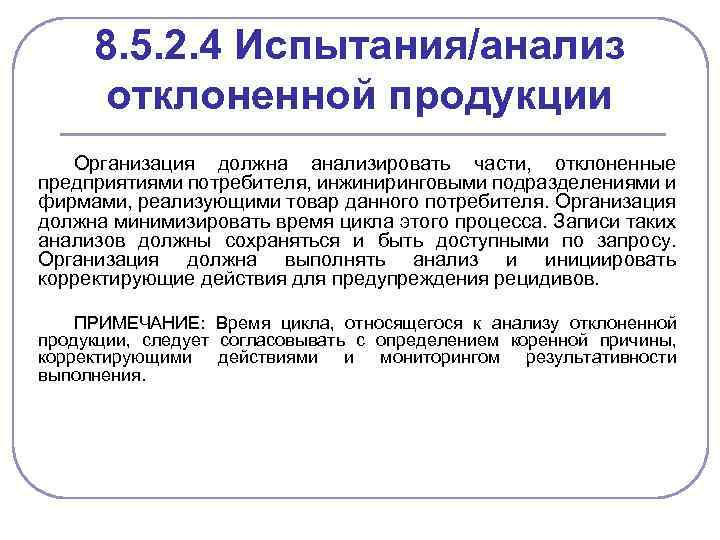 8.5.2.4 Испытания/анализ отклоненной продукции

Организация должна анализировать части, отклоненные предприятиями потребителя, инжиниринговыми подразделениями и фирмами, реализующими товар данного потребителя. Организация должна минимизировать время цикла этого процесса. Записи таких анализов должны сохраняться и быть доступными по запросу. Организация должна выполнять анализ и инициировать корректирующие действия для предупреждения рецидивов.

ПРИМЕЧАНИЕ: Время цикла, относящегося к анализу отклоненной продукции, следует согласовывать с определением коренной причины, корректирующими действиями и мониторингом результативности выполнения.